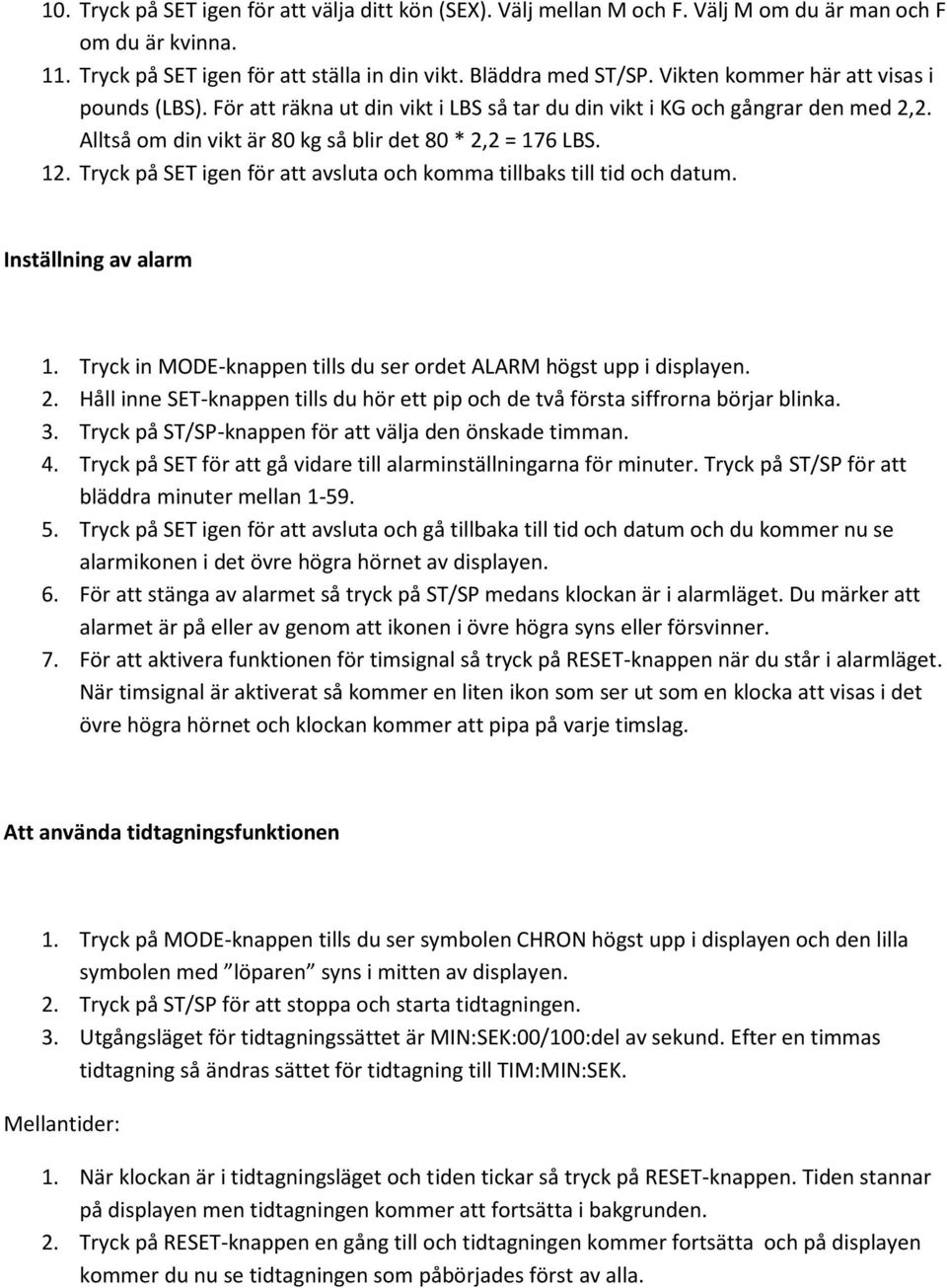 10. Tryck på SET igen för att välja ditt kön (SEX). Välj mellan M och F. Välj M om du är man och F om du är kvinna.
11. Tryck på SET igen för att ställa in din vikt. Bläddra med ST/SP. Vikten kommer här att visas i pounds (LBS). För att räkna ut din vikt i LBS så tar du din vikt i KG och gångrar den med 2,2. Alltså om din vikt är 80 kg så blir det 80 * 2,2 = 176 LBS.
12. Tryck på SET igen för att avsluta och komma tillbaks till tid och datum.

Inställning av alarm

1. Tryck in MODE-knappen tills du ser ordet ALARM högst upp i displayen.
2. Håll inne SET-knappen tills du hör ett pip och de två första siffrorna börjar blinka.
3. Tryck på ST/SP-knappen för att välja den önskade timman.
4. Tryck på SET för att gå vidare till alarminställningarna för minuter. Tryck på ST/SP för att bläddra minuter mellan 1-59.
5. Tryck på SET igen för att avsluta och gå tillbaka till tid och datum och du kommer nu se alarmikonen i det övre högra hörnet av displayen.
6. För att stänga av alarmet så tryck på ST/SP medans klockan är i alarmläget. Du märker att alarmet är på eller av genom att ikonen i övre högra syns eller försvinner.
7. För att aktivera funktionen för timsignal så tryck på RESET-knappen när du står i alarmläget. När timsignal är aktiverat så kommer en liten ikon som ser ut som en klocka att visas i det övre högra hörnet och klockan kommer att pipa på varje timslag.

Att använda tidtagningsfunktionen

1. Tryck på MODE-knappen tills du ser symbolen CHRON högst upp i displayen och den lilla symbolen med ”löparen” syns i mitten av displayen.
2. Tryck på ST/SP för att stoppa och starta tidtagningen.
3. Utgångsläget för tidtagningssättet är MIN:SEK:00/100:del av sekund. Efter en timmas tidtagning så ändras sättet för tidtagning till TIM:MIN:SEK.

Mellantider:

1. När klockan är i tidtagningsläget och tiden tickar så tryck på RESET-knappen. Tiden stannar på displayen men tidtagningen kommer att fortsätta i bakgrunden.
2. Tryck på RESET-knappen en gång till och tidtagningen kommer fortsätta och på displayen kommer du nu se tidtagningen som påbörjades först av alla.